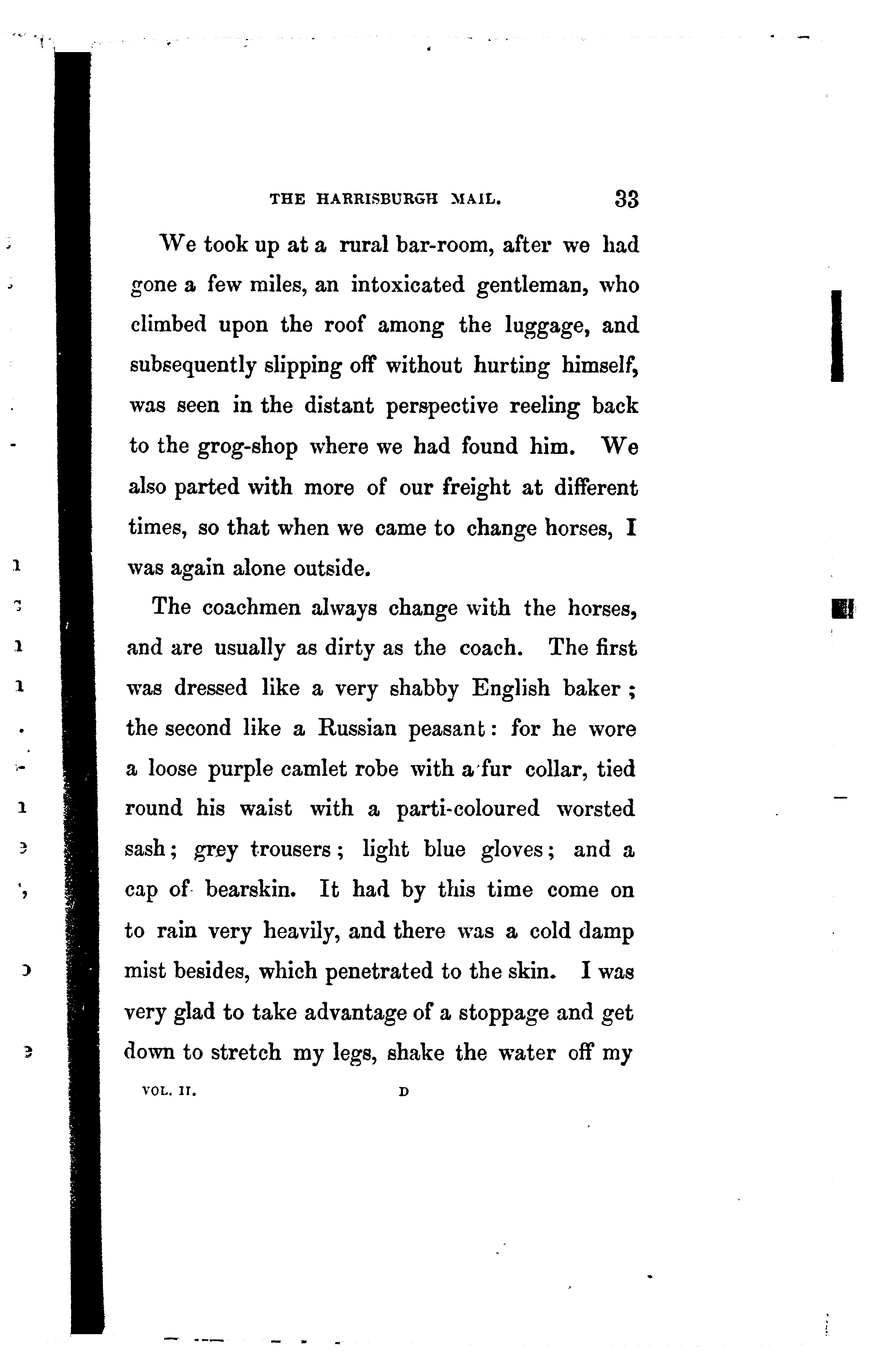 THE HARRISBURGH MAIL. 33

We took up at a rural bar-room, after we had gone a few miles, an intoxicated gentleman, who climbed upon the roof among the luggage, and subsequently slipping off without hurting himself, was seen in the distant perspective reeling back to the grog-shop where we had found him. We also parted with more of our freight at different times, so that when we came to change horses, I was again alone outside.

The coachmen always change with the horses, and are usually as dirty as the coach. The first was dressed like a very shabby English baker; the second like a Russian peasant: for he wore a loose purple camlet robe with a fur collar, tied round his waist with a parti-coloured worsted sash; grey trousers; light blue gloves; and a cap of bearskin. It had by this time come on to rain very heavily, and there was a cold damp mist besides, which penetrated to the skin. I was very glad to take advantage of a stoppage and get down to stretch my legs, shake the water off my

VOL. II. D